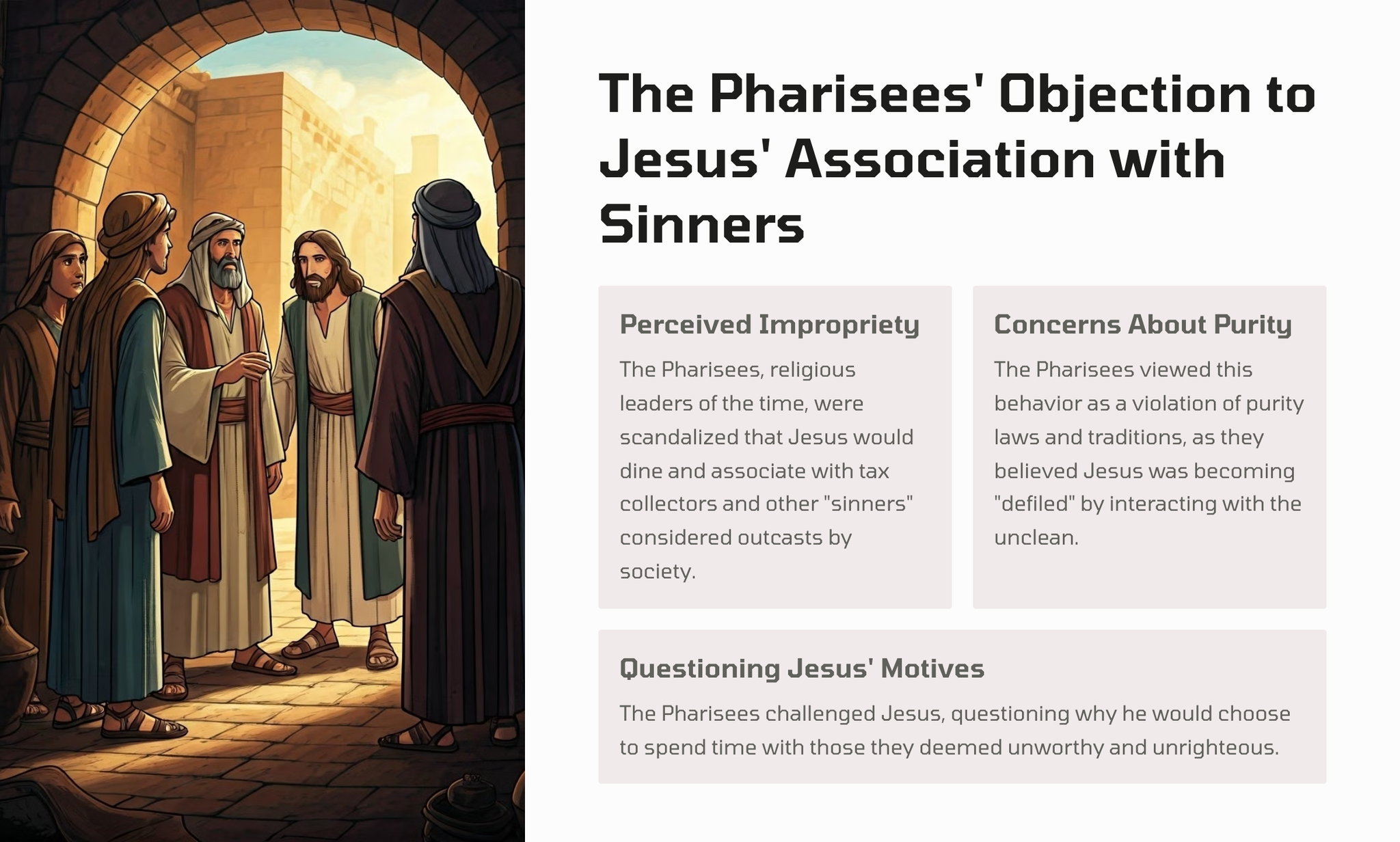 The Pharisees' Objection to Jesus' Association with Sinners

Perceived Impropriety

The Pharisees, religious leaders of the time, were scandalized that Jesus would dine and associate with tax collectors and other "sinners" considered outcasts by society.

Concerns About Purity

The Pharisees viewed this behavior as a violation of purity laws and traditions, as they believed Jesus was becoming "defiled" by interacting with the unclean.

Questioning Jesus' Motives

The Pharisees challenged Jesus, questioning why he would choose to spend time with those they deemed unworthy and unrighteous.